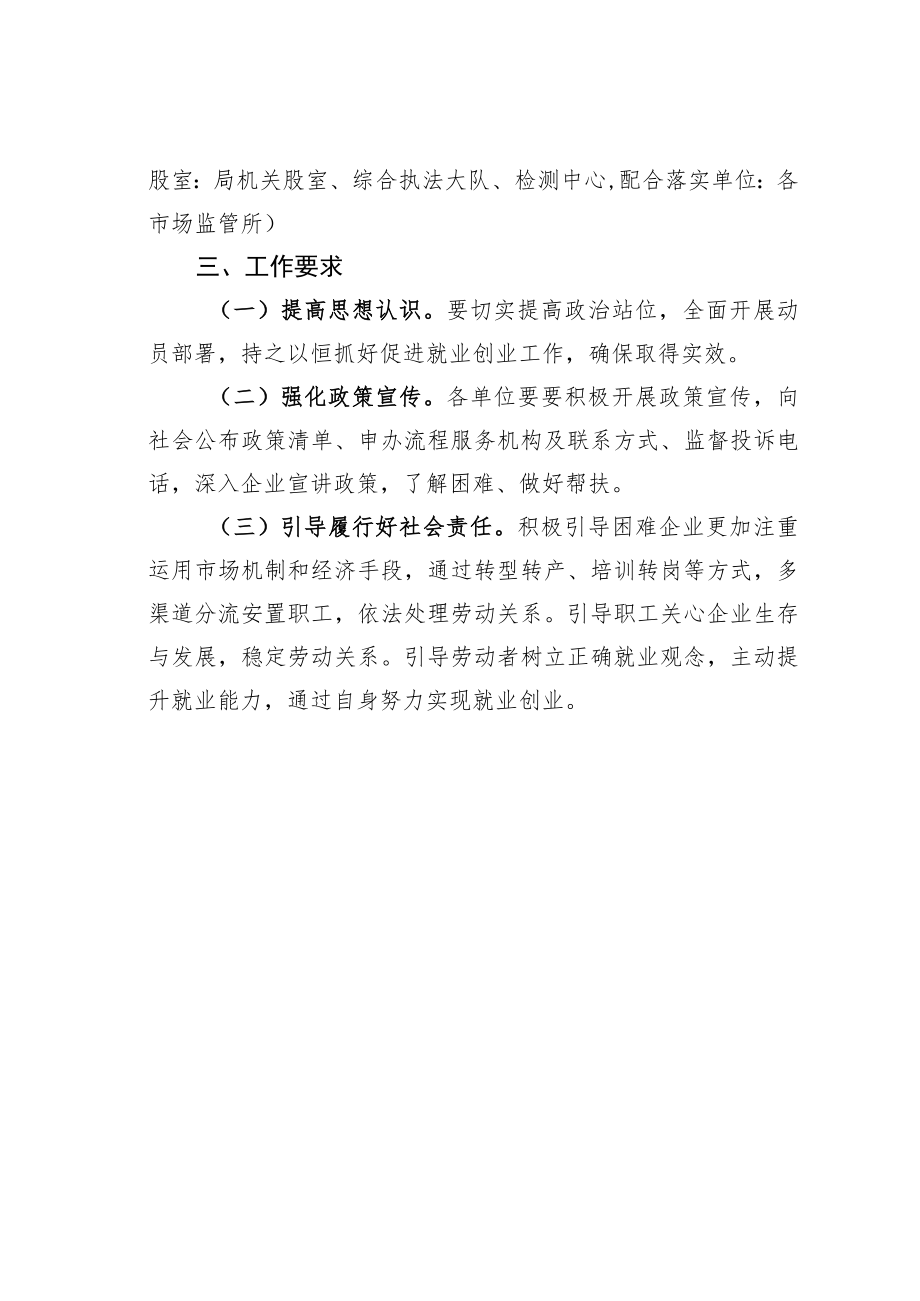 股室：局机关股室、综合执法大队、检测中心,配合落实单位：各市场监管所）

三、工作要求

（一）提高思想认识。要切实提高政治站位，全面开展动员部署，持之以恒抓好促进就业创业工作，确保取得实效。

（二）强化政策宣传。各单位要要积极开展政策宣传，向社会公布政策清单、申办流程服务机构及联系方式、监督投诉电话，深入企业宣讲政策，了解困难、做好帮扶。

（三）引导履行好社会责任。积极引导困难企业更加注重运用市场机制和经济手段，通过转型转产、培训转岗等方式，多渠道分流安置职工，依法处理劳动关系。引导职工关心企业生存与发展，稳定劳动关系。引导劳动者树立正确就业观念，主动提升就业能力，通过自身努力实现就业创业。